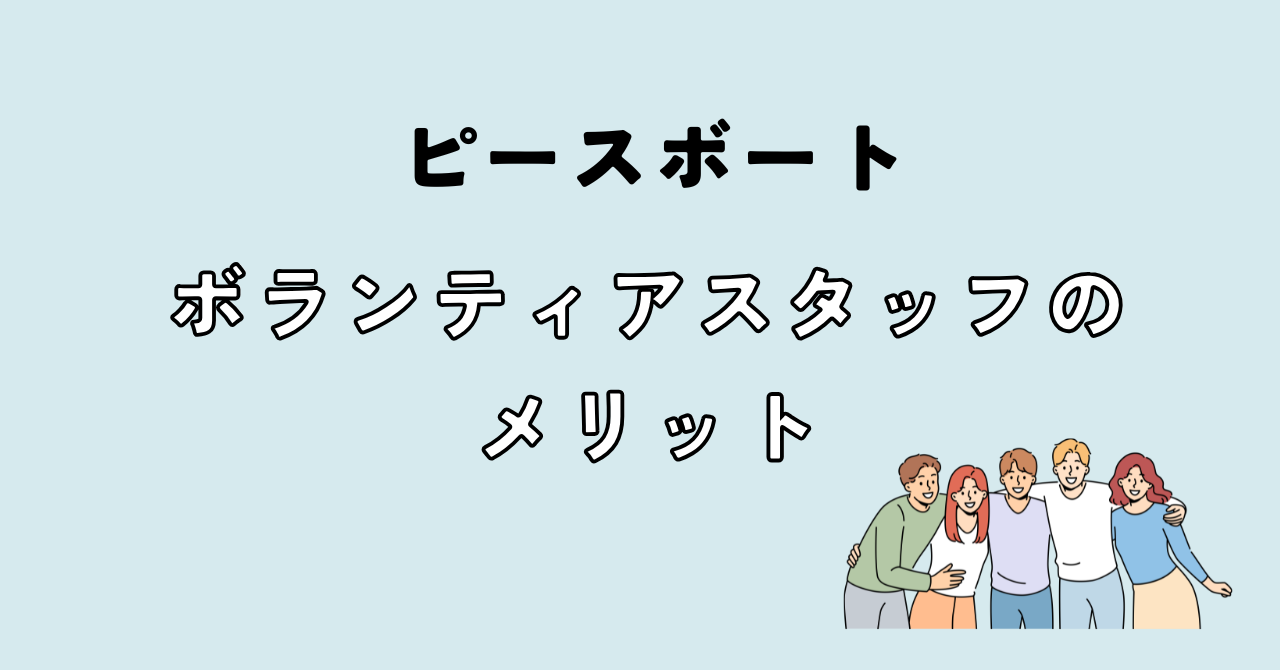 ピースボート

ボランティアスタッフの
メリット